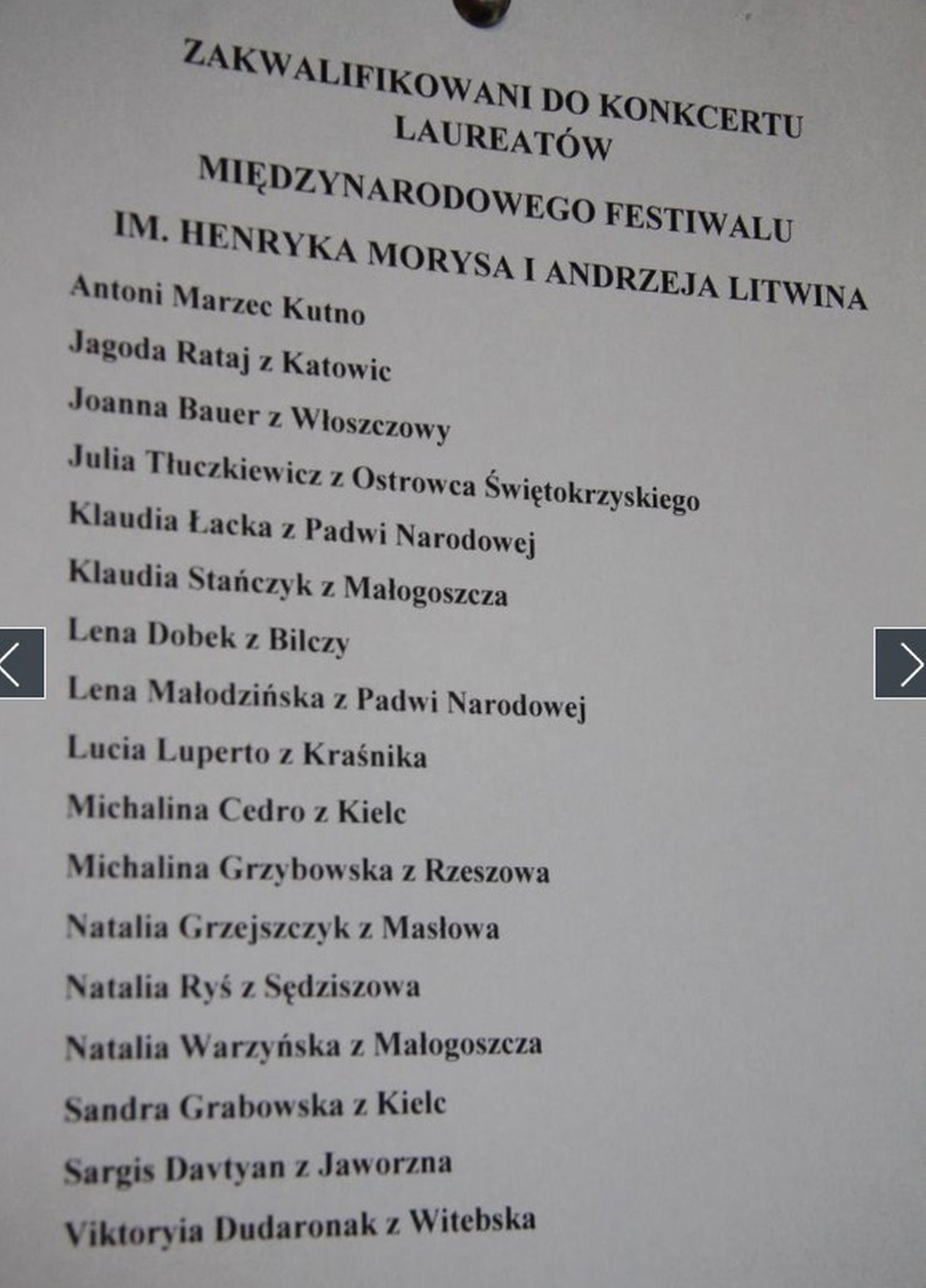 ZAKWALIFIKOWANI DO KONKCERTU
LAUREATÓW
MIĘDZYNARODOWEGO FESTIWALU
IM. HENRYKA MORYSA I ANDRZEJA LITWINA

Antoni Marzec Kutno
Jagoda Rataj z Katowic
Joanna Bauer z Włoszczowy
Julia Tłuczkiewicz z Ostrowca Świętokrzyskiego
Klaudia Łacka z Padwi Narodowej
Klaudia Stańczyk z Małogoszcza
Lena Dobek z Bilczy
Lena Małodzińska z Padwi Narodowej
Lucia Luperto z Kraśnika
Michalina Cedro z Kielc
Michalina Grzybowska z Rzeszowa
Natalia Grzejszczyk z Masłowa
Natalia Ryś z Sędziszowa
Natalia Warzyńska z Małogoszcza
Sandra Grabowska z Kielc
Sargis Davtyan z Jaworzna
Viktoryia Dudaronak z Witebska